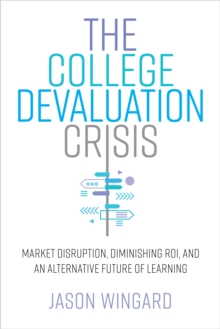 THE COLLEGE DEVALUATION CRISIS

MARKET DISRUPTION, DIMINISHING ROI, AND AN ALTERNATIVE FUTURE OF LEARNING

JASON WINGARD